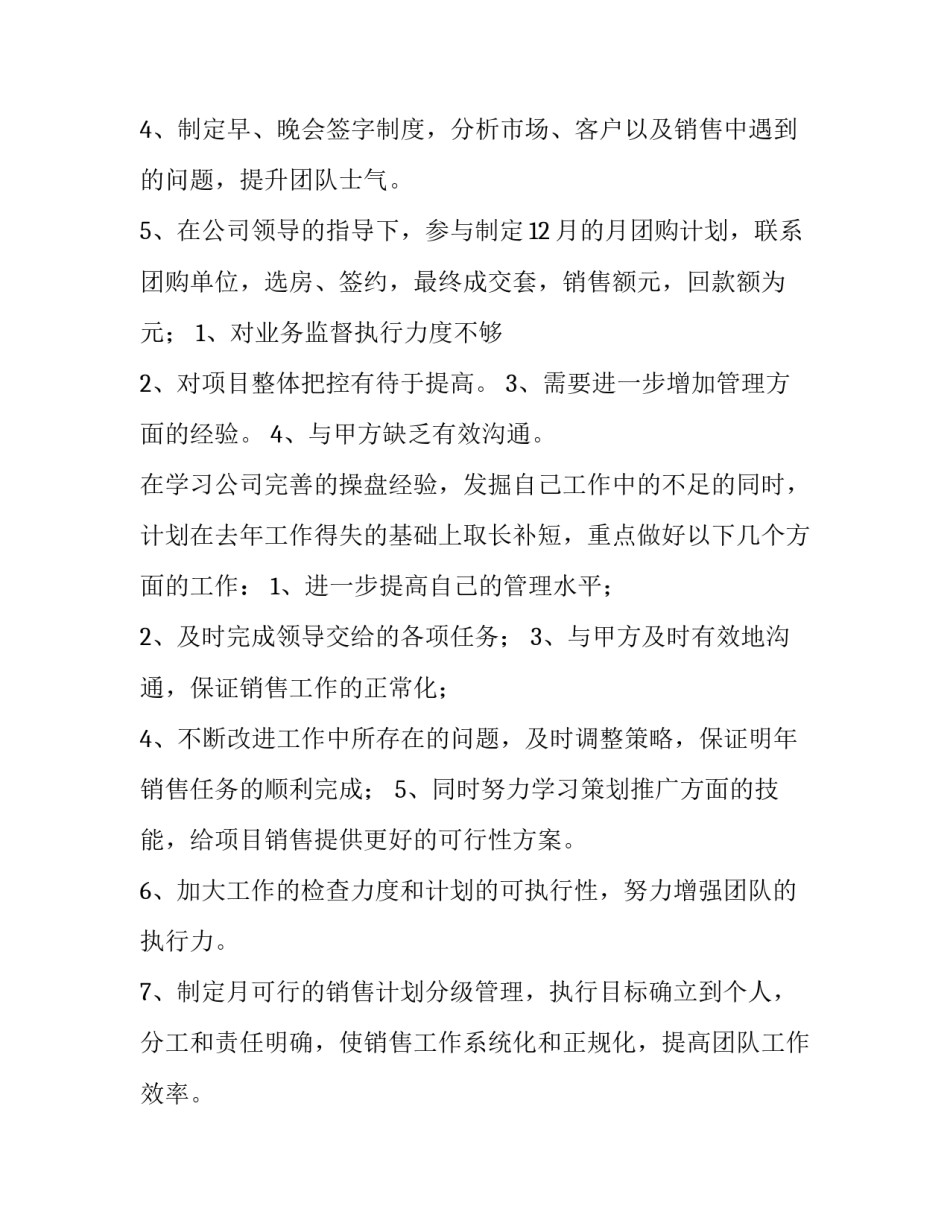 4、制定早、晚会签字制度，分析市场、客户以及销售中遇到的问题，提升团队士气。

5、在公司领导的指导下，参与制定12月的月团购计划，联系团购单位，选房、签约，最终成交套，销售额元，回款额为元； 1、对业务监督执行力度不够

2、对项目整体把控有待于提高。 3、需要进一步增加管理方面的经验。 4、与甲方缺乏有效沟通。

在学习公司完善的操盘经验，发掘自己工作中的不足的同时，计划在去年工作得失的基础上取长补短，重点做好以下几个方面的工作： 1、进一步提高自己的管理水平；

2、及时完成领导交给的各项任务； 3、与甲方及时有效地沟通，保证销售工作的正常化；

4、不断改进工作中所存在的问题，及时调整策略，保证明年销售任务的顺利完成； 5、同时努力学习策划推广方面的技能，给项目销售提供更好的可行性方案。

6、加大工作的检查力度和计划的可执行性，努力增强团队的执行力。

7、制定月可行的销售计划分级管理，执行目标确立到个人，分工和责任明确，使销售工作系统化和正规化，提高团队工作效率。